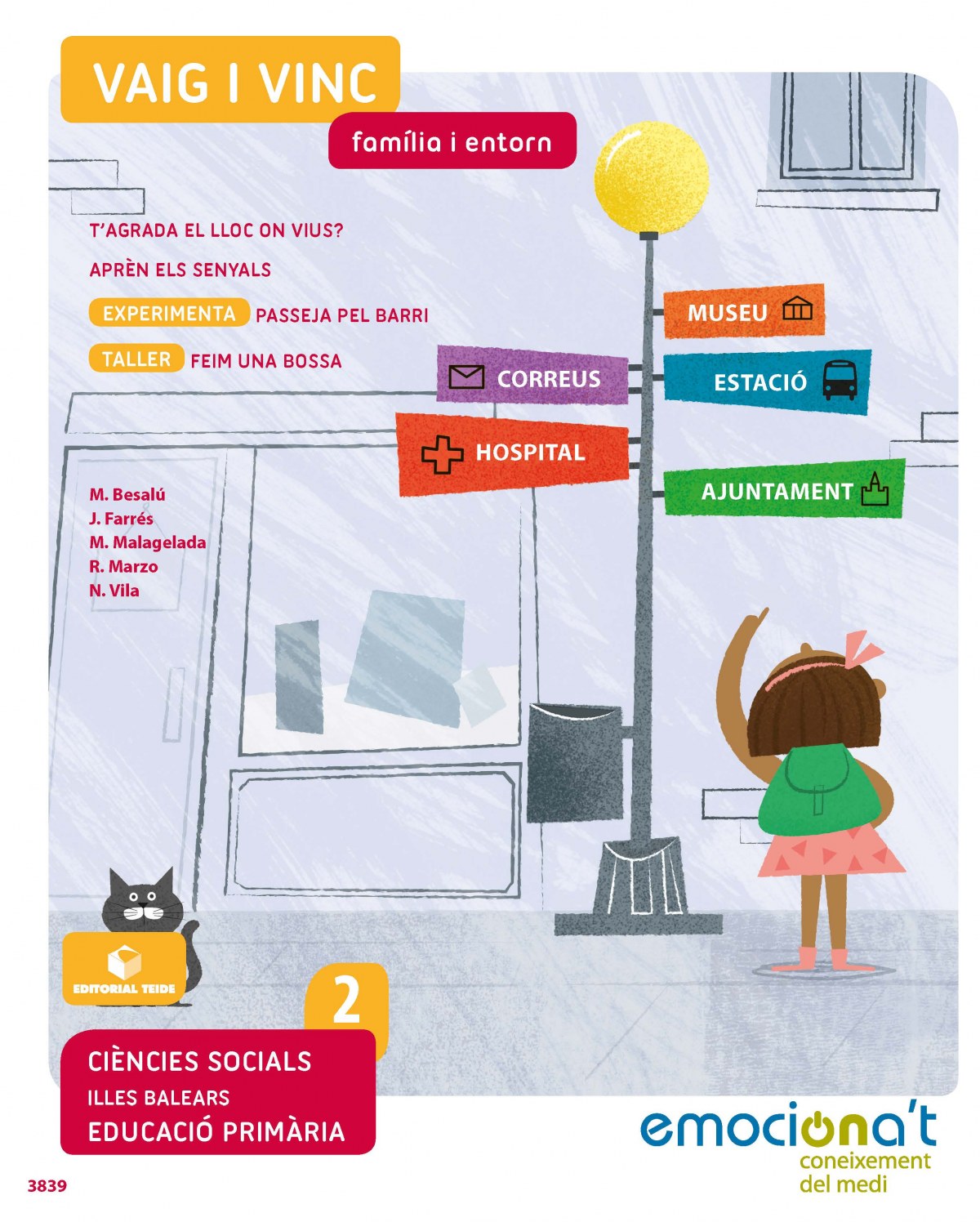 VAIG I VINC

família i entorn

T'AGRADA EL LLOC ON VIUS?

APRÈN ELS SENYALS

EXPERIMENTA PASSEJA PEL BARRI

TALLER FEIM UNA BOSSA

MUSEU

CORREUS

ESTACIÓ

HOSPITAL

AJUNTAMENT

M. Besalú
J. Farrés
M. Malagelada
R. Marzo
N. Vila

EDITORIAL TEIDE

2

CIÈNCIES SOCIALS
ILLES BALEARS
EDUCACIÓ PRIMÀRIA

emociona't
coneixement del medi

3839